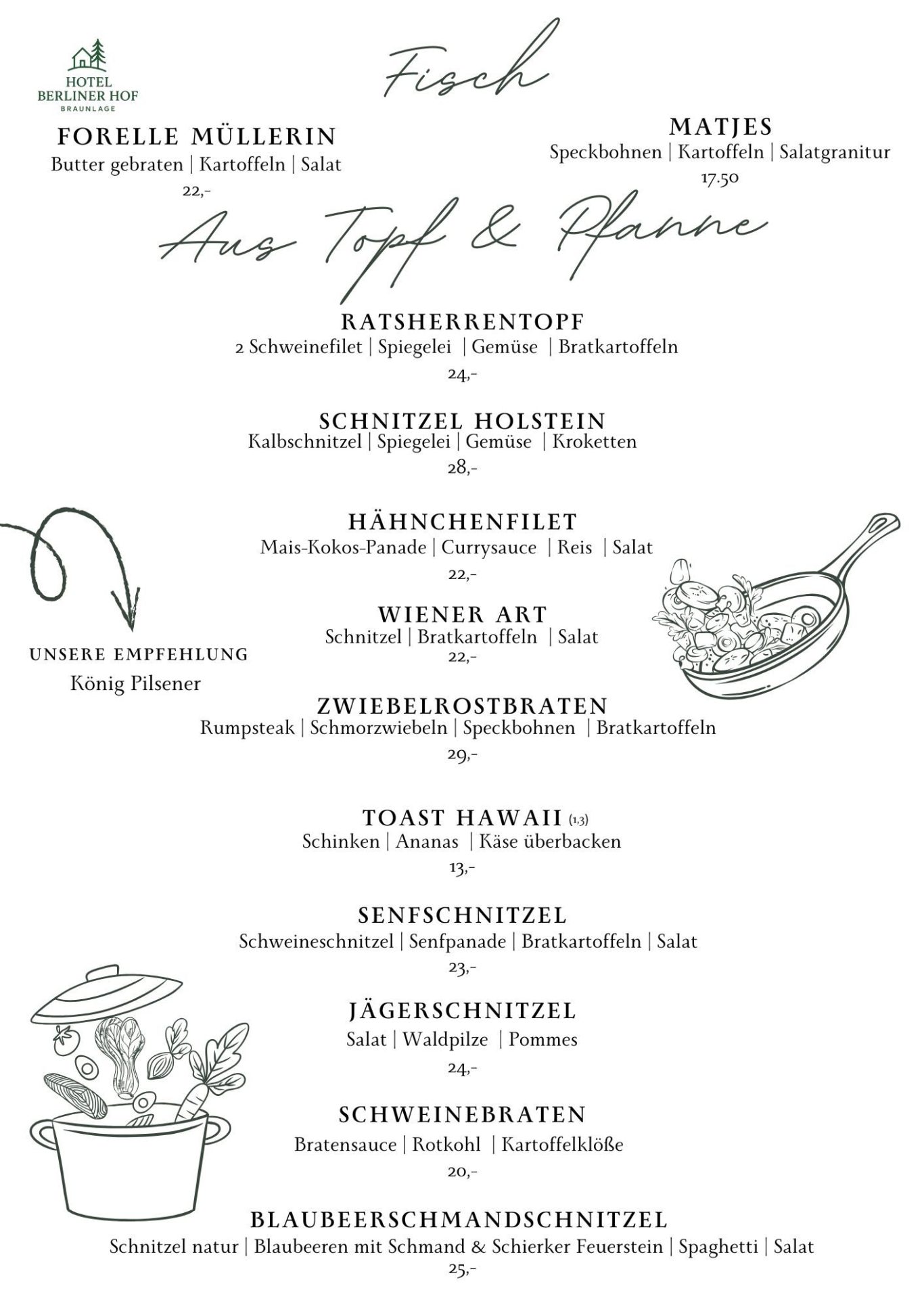 HOTEL
BERLINER HOF
BRAUNLAGE

Fisch

FORELLE MÜLLERIN
Butter gebraten | Kartoffeln | Salat
22,-

MATJES
Speckbohnen | Kartoffeln | Salatgranitur
17.50

Aus Topf & Pfanne

RATSHERRENTOPF
2 Schweinefilet | Spiegelei | Gemüse | Bratkartoffeln
24,-

SCHNITZEL HOLSTEIN
Kalbschnitzel | Spiegelei | Gemüse | Kroketten
28,-

HÄHNCHENFILET
Mais-Kokos-Panade | Currysauce | Reis | Salat
22,-

WIENER ART
Schnitzel | Bratkartoffeln | Salat
22,-

UNSERE EMPFEHLUNG
König Pilsener

ZWIEBELROSTBRATEN
Rumpsteak | Schmorzwiebeln | Speckbohnen | Bratkartoffeln
29,-

TOAST HAWAII (1,3)
Schinken | Ananas | Käse überbacken
13,-

SENFSCHNITZEL
Schweineschnitzel | Senfpanade | Bratkartoffeln | Salat
23,-

JÄGERSCHNITZEL
Salat | Waldpilze | Pommes
24,-

SCHWEINEBRATEN
Bratensauce | Rotkohl | Kartoffelklöße
20,-

BLAUBEERSCHMANDSCHNITZEL
Schnitzel natur | Blaubeeren mit Schmand & Schierker Feuerstein | Spaghetti | Salat
25,-